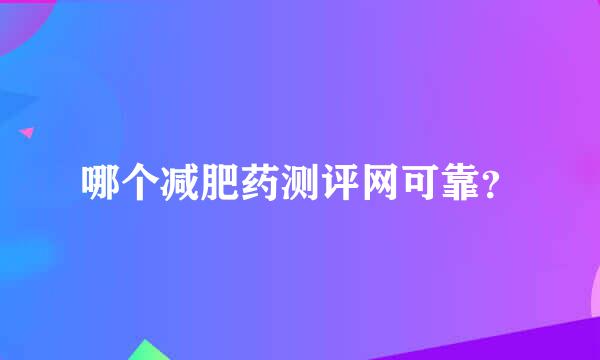 哪个减肥药测评网可靠？